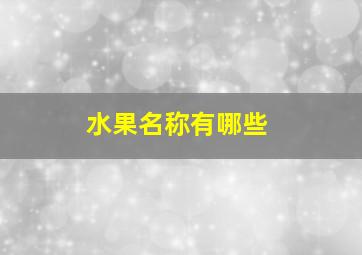 水果名称有哪些